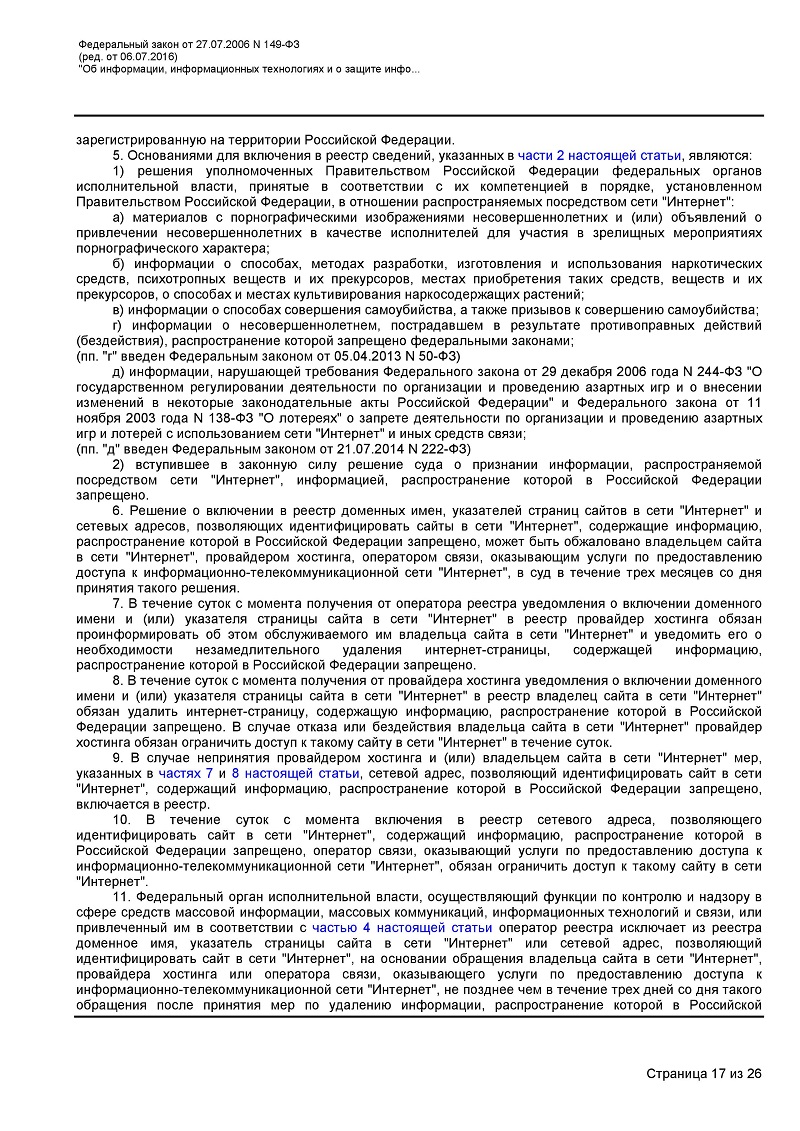 Федеральный закон от 27.07.2006 N 149-ФЗ
(ред. от 06.07.2016)
"Об информации, информационных технологиях и о защите инфо...

зарегистрированную на территории Российской Федерации.

5. Основаниями для включения в реестр сведений, указанных в части 2 настоящей статьи, являются:

1) решения уполномоченных Правительством Российской Федерации федеральных органов исполнительной власти, принятые в соответствии с их компетенцией в порядке, установленном Правительством Российской Федерации, в отношении распространяемых посредством сети "Интернет":

а) материалов с порнографическими изображениями несовершеннолетних и (или) объявлений о привлечении несовершеннолетних в качестве исполнителей для участия в зрелищных мероприятиях порнографического характера;

б) информации о способах, методах разработки, изготовления и использования наркотических средств, психотропных веществ и их прекурсоров, местах приобретения таких средств, веществ и их прекурсоров, о способах и местах культивирования наркосодержащих растений;

в) информации о способах совершения самоубийства, а также призывов к совершению самоубийства;

г) информации о несовершеннолетнем, пострадавшем в результате противоправных действий (бездействия), распространение которой запрещено федеральными законами;
(пп. "г" введен Федеральным законом от 05.04.2013 N 50-ФЗ)

д) информации, нарушающей требования Федерального закона от 29 декабря 2006 года N 244-ФЗ "О государственном регулировании деятельности по организации и проведению азартных игр и о внесении изменений в некоторые законодательные акты Российской Федерации" и Федерального закона от 11 ноября 2003 года N 138-ФЗ "О лотереях" о запрете деятельности по организации и проведению азартных игр и лотерей с использованием сети "Интернет" и иных средств связи;
(пп. "д" введен Федеральным законом от 21.07.2014 N 222-ФЗ)

2) вступившее в законную силу решение суда о признании информации, распространяемой посредством сети "Интернет", информацией, распространение которой в Российской Федерации запрещено.

6. Решение о включении в реестр доменных имен, указателей страниц сайтов в сети "Интернет" и сетевых адресов, позволяющих идентифицировать сайты в сети "Интернет", содержащие информацию, распространение которой в Российской Федерации запрещено, может быть обжаловано владельцем сайта в сети "Интернет", провайдером хостинга, оператором связи, оказывающим услуги по предоставлению доступа к информационно-телекоммуникационной сети "Интернет", в суд в течение трех месяцев со дня принятия такого решения.

7. В течение суток с момента получения от оператора реестра уведомления о включении доменного имени и (или) указателя страницы сайта в сети "Интернет" в реестр провайдер хостинга обязан проинформировать об этом обслуживаемого им владельца сайта в сети "Интернет" и уведомить его о необходимости незамедлительного удаления интернет-страницы, содержащей информацию, распространение которой в Российской Федерации запрещено.

8. В течение суток с момента получения от провайдера хостинга уведомления о включении доменного имени и (или) указателя страницы сайта в сети "Интернет" в реестр владелец сайта в сети "Интернет" обязан удалить интернет-страницу, содержащую информацию, распространение которой в Российской Федерации запрещено. В случае отказа или бездействия владельца сайта в сети "Интернет" провайдер хостинга обязан ограничить доступ к такому сайту в сети "Интернет" в течение суток.

9. В случае непринятия провайдером хостинга и (или) владельцем сайта в сети "Интернет" мер, указанных в частях 7 и 8 настоящей статьи, сетевой адрес, позволяющий идентифицировать сайт в сети "Интернет", содержащий информацию, распространение которой в Российской Федерации запрещено, включается в реестр.

10. В течение суток с момента включения в реестр сетевого адреса, позволяющего идентифицировать сайт в сети "Интернет", содержащий информацию, распространение которой в Российской Федерации запрещено, оператор связи, оказывающий услуги по предоставлению доступа к информационно-телекоммуникационной сети "Интернет", обязан ограничить доступ к такому сайту в сети "Интернет".

11. Федеральный орган исполнительной власти, осуществляющий функции по контролю и надзору в сфере средств массовой информации, массовых коммуникаций, информационных технологий и связи, или привлеченный им в соответствии с частью 4 настоящей статьи оператор реестра исключает из реестра доменное имя, указатель страницы сайта в сети "Интернет" или сетевой адрес, позволяющий идентифицировать сайт в сети "Интернет", на основании обращения владельца сайта в сети "Интернет", провайдера хостинга или оператора связи, оказывающего услуги по предоставлению доступа к информационно-телекоммуникационной сети "Интернет", не позднее чем в течение трех дней со дня такого обращения после принятия мер по удалению информации, распространение которой в Российской

Страница 17 из 26